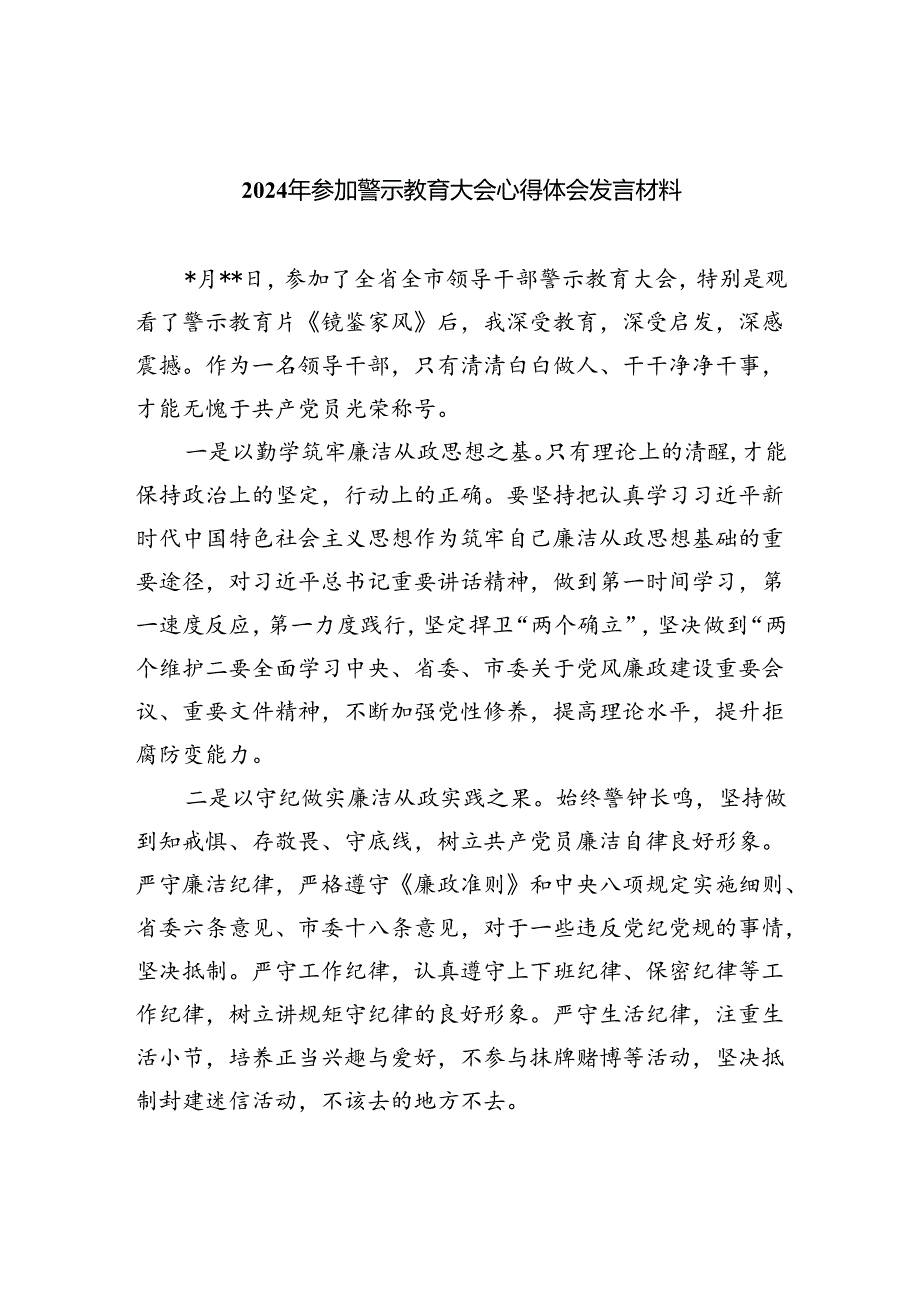 2024年参加警示教育大会心得体会发言材料

*月**日，参加了全省全市领导干部警示教育大会，特别是观看了警示教育片《镜鉴家风》后，我深受教育，深受启发，深感震撼。作为一名领导干部，只有清清白白做人、干干净净干事，才能无愧于共产党员光荣称号。

一是以勤学筑牢廉洁从政思想之基。只有理论上的清醒，才能保持政治上的坚定，行动上的正确。要坚持把认真学习习近平新时代中国特色社会主义思想作为筑牢自己廉洁从政思想基础的重要途径，对习近平总书记重要讲话精神，做到第一时间学习，第一速度反应，第一力度践行，坚定捍卫“两个确立”，坚决做到“两个维护二要全面学习中央、省委、市委关于党风廉政建设重要会议、重要文件精神，不断加强党性修养，提高理论水平，提升拒腐防变能力。

二是以守纪做实廉洁从政实践之果。始终警钟长鸣，坚持做到知戒惧、存敬畏、守底线，树立共产党员廉洁自律良好形象。严守廉洁纪律，严格遵守《廉政准则》和中央八项规定实施细则、省委六条意见、市委十八条意见，对于一些违反党纪党规的事情，坚决抵制。严守工作纪律，认真遵守上下班纪律、保密纪律等工作纪律，树立讲规矩守纪律的良好形象。严守生活纪律，注重生活小节，培养正当兴趣与爱好，不参与抹牌赌博等活动，坚决抵制封建迷信活动，不该去的地方不去。